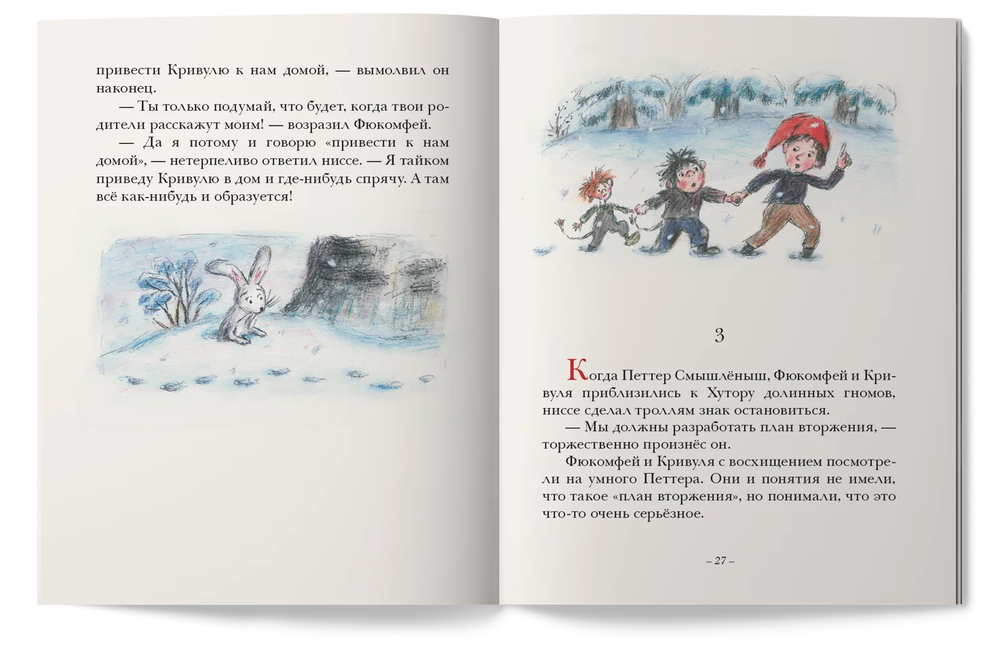 привести Кривулю к нам домой, — вымолвил он наконец.

— Ты только подумай, что будет, когда твои родители расскажут моим! — возразил Фюкомфей.

— Да я потому и говорю «привести к нам домой», — нетерпеливо ответил ниссе. — Я тайком приведу Кривулю в дом и где-нибудь спрячу. А там всё как-нибудь и образуется!

3

Когда Петтер Смышлёныш, Фюкомфей и Кривуля приблизились к Хутору долинных гномов, ниссе сделал троллям знак остановиться.

— Мы должны разработать план вторжения, — торжественно произнёс он.

Фюкомфей и Кривуля с восхищением посмотрели на умного Петтера. Они и понятия не имели, что такое «план вторжения», но понимали, что это что-то очень серьёзное.

– 27 –